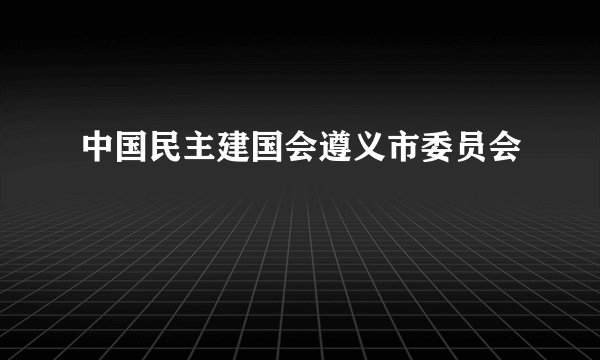 中国民主建国会遵义市委员会